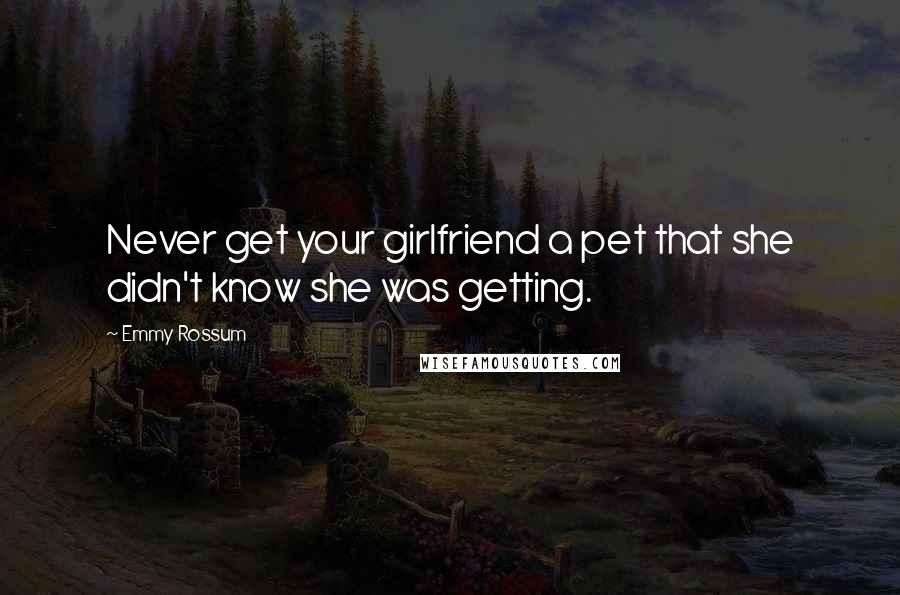 Never get your girlfriend a pet that she didn't know she was getting.

~ Emmy Rossum

WISEFAMOUSQUOTES.COM